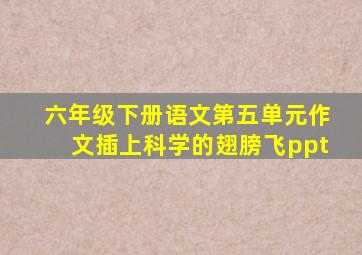 六年级下册语文第五单元作文插上科学的翅膀飞ppt